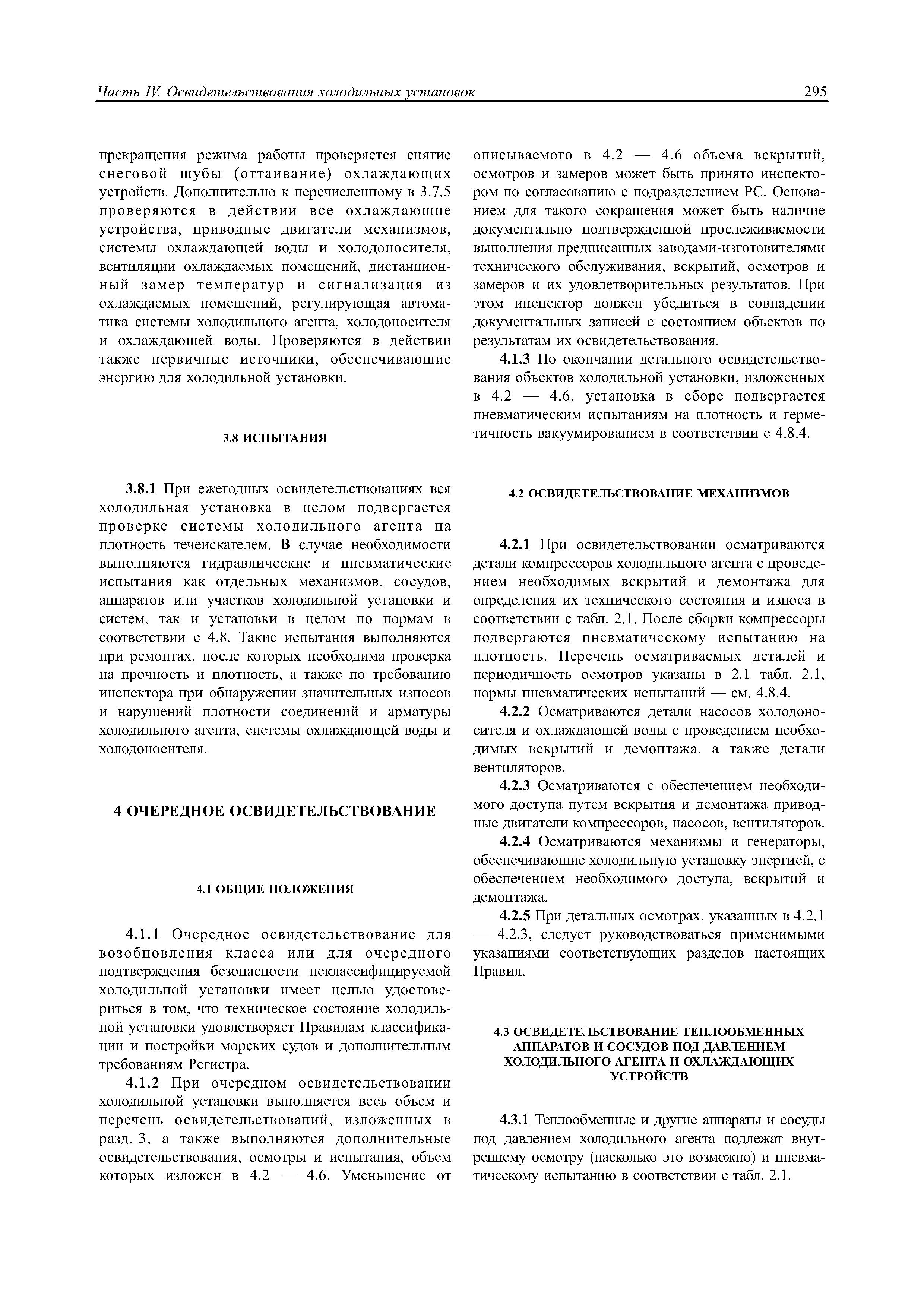 Часть IV. Освидетельствования холодильных установок

295

прекращения режима работы проверяется снятие снеговой шубы (оттаивание) охлаждающих устройств. Дополнительно к перечисленному в 3.7.5 проверяются в действии все охлаждающие устройства, приводные двигатели механизмов, системы охлаждающей воды и холодоносителя, вентиляции охлаждаемых помещений, дистанционный замер температур и сигнализация из охлаждаемых помещений, регулирующая автоматика системы холодильного агента, холодоносителя и охлаждающей воды. Проверяются в действии также первичные источники, обеспечивающие энергию для холодильной установки.

3.8 ИСПЫТАНИЯ

3.8.1 При ежегодных освидетельствованиях вся холодильная установка в целом подвергается проверке системы холодильного агента на плотность течеискателем. В случае необходимости выполняются гидравлические и пневматические испытания как отдельных механизмов, сосудов, аппаратов или участков холодильной установки и систем, так и установки в целом по нормам в соответствии с 4.8. Такие испытания выполняются при ремонтах, после которых необходима проверка на прочность и плотность, а также по требованию инспектора при обнаружении значительных износов и нарушений плотности соединений и арматуры холодильного агента, системы охлаждающей воды и холодоносителя.

4 ОЧЕРЕДНОЕ ОСВИДЕТЕЛЬСТВОВАНИЕ

4.1 ОБЩИЕ ПОЛОЖЕНИЯ

4.1.1 Очередное освидетельствование для возобновления класса или для очередного подтверждения безопасности неклассифицируемой холодильной установки имеет целью удостовериться в том, что техническое состояние холодильной установки удовлетворяет Правилам классификации и постройки морских судов и дополнительным требованиям Регистра.

4.1.2 При очередном освидетельствовании холодильной установки выполняется весь объем и перечень освидетельствований, изложенных в разд. 3, а также выполняются дополнительные освидетельствования, осмотры и испытания, объем которых изложен в 4.2 — 4.6. Уменьшение от описываемого в 4.2 — 4.6 объема вскрытий, осмотров и замеров может быть принято инспектором по согласованию с подразделением РС. Основанием для такого сокращения может быть наличие документально подтвержденной прослеживаемости выполнения предписанных заводами-изготовителями технического обслуживания, вскрытий, осмотров и замеров и их удовлетворительных результатов. При этом инспектор должен убедиться в совпадении документальных записей с состоянием объектов по результатам их освидетельствования.

4.1.3 По окончании детального освидетельствования объектов холодильной установки, изложенных в 4.2 — 4.6, установка в сборе подвергается пневматическим испытаниям на плотность и герметичность вакуумированием в соответствии с 4.8.4.

4.2 ОСВИДЕТЕЛЬСТВОВАНИЕ МЕХАНИЗМОВ

4.2.1 При освидетельствовании осматриваются детали компрессоров холодильного агента с проведением необходимых вскрытий и демонтажа для определения их технического состояния и износа в соответствии с табл. 2.1. После сборки компрессоры подвергаются пневматическому испытанию на плотность. Перечень осматриваемых деталей и периодичность осмотров указаны в 2.1 табл. 2.1, нормы пневматических испытаний — см. 4.8.4.

4.2.2 Осматриваются детали насосов холодоносителя и охлаждающей воды с проведением необходимых вскрытий и демонтажа, а также детали вентиляторов.

4.2.3 Осматриваются с обеспечением необходимого доступа путем вскрытия и демонтажа приводные двигатели компрессоров, насосов, вентиляторов.

4.2.4 Осматриваются механизмы и генераторы, обеспечивающие холодильную установку энергией, с обеспечением необходимого доступа, вскрытий и демонтажа.

4.2.5 При детальных осмотрах, указанных в 4.2.1 — 4.2.3, следует руководствоваться применимыми указаниями соответствующих разделов настоящих Правил.

4.3 ОСВИДЕТЕЛЬСТВОВАНИЕ ТЕПЛООБМЕННЫХ АППАРАТОВ И СОСУДОВ ПОД ДАВЛЕНИЕМ ХОЛОДИЛЬНОГО АГЕНТА И ОХЛАЖДАЮЩИХ УСТРОЙСТВ

4.3.1 Теплообменные и другие аппараты и сосуды под давлением холодильного агента подлежат внутреннему осмотру (насколько это возможно) и пневматическому испытанию в соответствии с табл. 2.1.